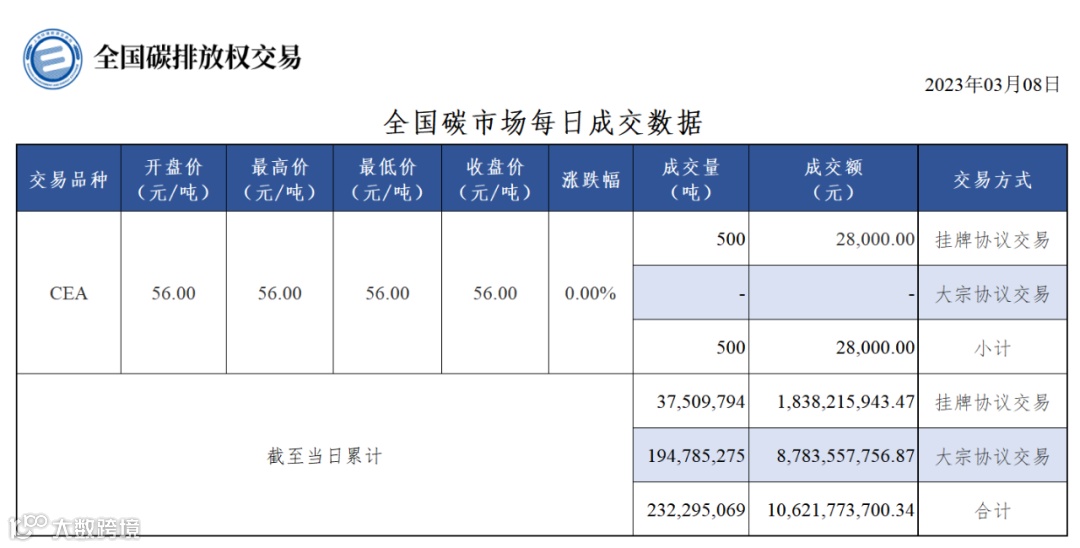 全国碳排放权交易

2023年03月08日

全国碳市场每日成交数据

| 交易品种 | 开盘价（元/吨） | 最高价（元/吨） | 最低价（元/吨） | 收盘价（元/吨） | 涨跌幅 | 成交量（吨） | 成交额（元） | 交易方式 |
|---|---|---|---|---|---|---|---|---|
| CEA | 56.00 | 56.00 | 56.00 | 56.00 | 0.00% | 500 | 28,000.00 | 挂牌协议交易 |
| | | | | | | - | - | 大宗协议交易 |
| | | | | | | 500 | 28,000.00 | 小计 |
| 截至当日累计 | | | | | | 37,509,794 | 1,838,215,943.47 | 挂牌协议交易 |
| | | | | | | 194,785,275 | 8,783,557,756.87 | 大宗协议交易 |
| | | | | | | 232,295,069 | 10,621,773,700.34 | 合计 |

大数跨境